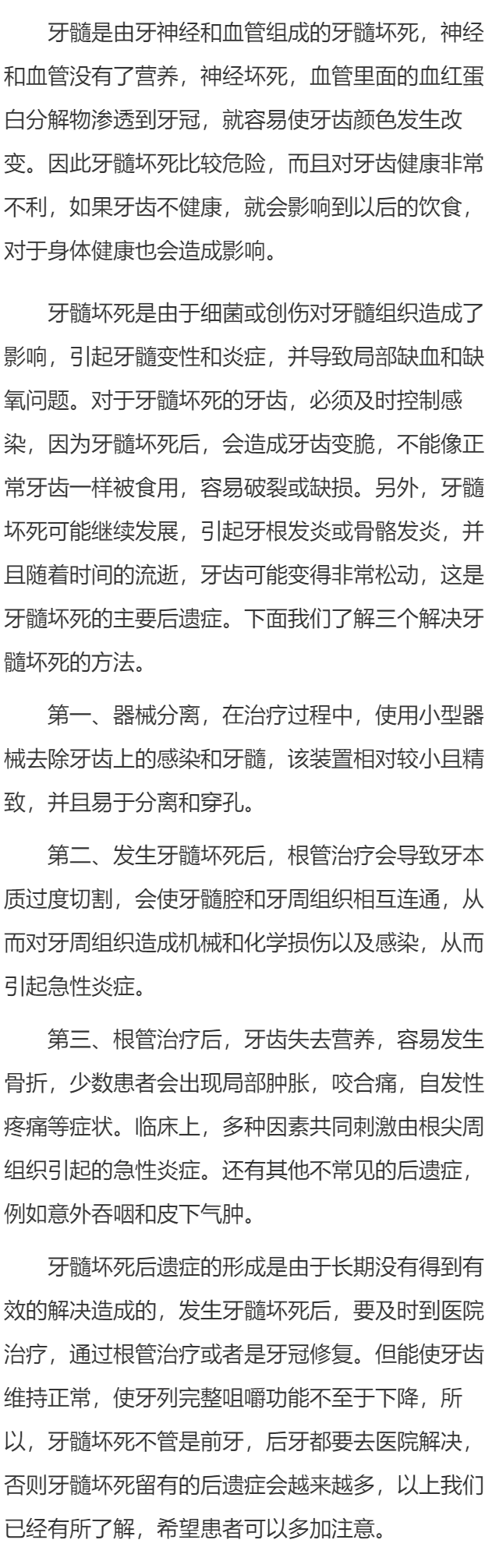 牙髓是由牙神经和血管组成的牙髓坏死，神经和血管没有了营养，神经坏死，血管里面的血红蛋白分解物渗透到牙冠，就容易使牙齿颜色发生改变。因此牙髓坏死比较危险，而且对牙齿健康非常不利，如果牙齿不健康，就会影响到以后的饮食，对于身体健康也会造成影响。

牙髓坏死是由于细菌或创伤对牙髓组织造成了影响，引起牙髓变性和炎症，并导致局部缺血和缺氧问题。对于牙髓坏死的牙齿，必须及时控制感染，因为牙髓坏死后，会造成牙齿变脆，不能像正常牙齿一样被食用，容易破裂或缺损。另外，牙髓坏死可能继续发展，引起牙根发炎或骨骼发炎，并且随着时间的流逝，牙齿可能变得非常松动，这是牙髓坏死的主要后遗症。下面我们了解三个解决牙髓坏死的方法。

第一、器械分离，在治疗过程中，使用小型器械去除牙齿上的感染和牙髓，该装置相对较小且精致，并且易于分离和穿孔。

第二、发生牙髓坏死后，根管治疗会导致牙本质过度切割，会使牙髓腔和牙周组织相互连通，从而对牙周组织造成机械和化学损伤以及感染，从而引起急性炎症。

第三、根管治疗后，牙齿失去营养，容易发生骨折，少数患者会出现局部肿胀，咬合痛，自发性疼痛等症状。临床上，多种因素共同刺激由根尖周组织引起的急性炎症。还有其他不常见的后遗症，例如意外吞咽和皮下气肿。

牙髓坏死后遗症的形成是由于长期没有得到有效的解决造成的，发生牙髓坏死后，要及时到医院治疗，通过根管治疗或者是牙冠修复。但能使牙齿维持正常，使牙列完整咀嚼功能不至于下降，所以，牙髓坏死不管是前牙，后牙都要去医院解决，否则牙髓坏死留有的后遗症会越来越多，以上我们已经有所了解，希望患者可以多加注意。